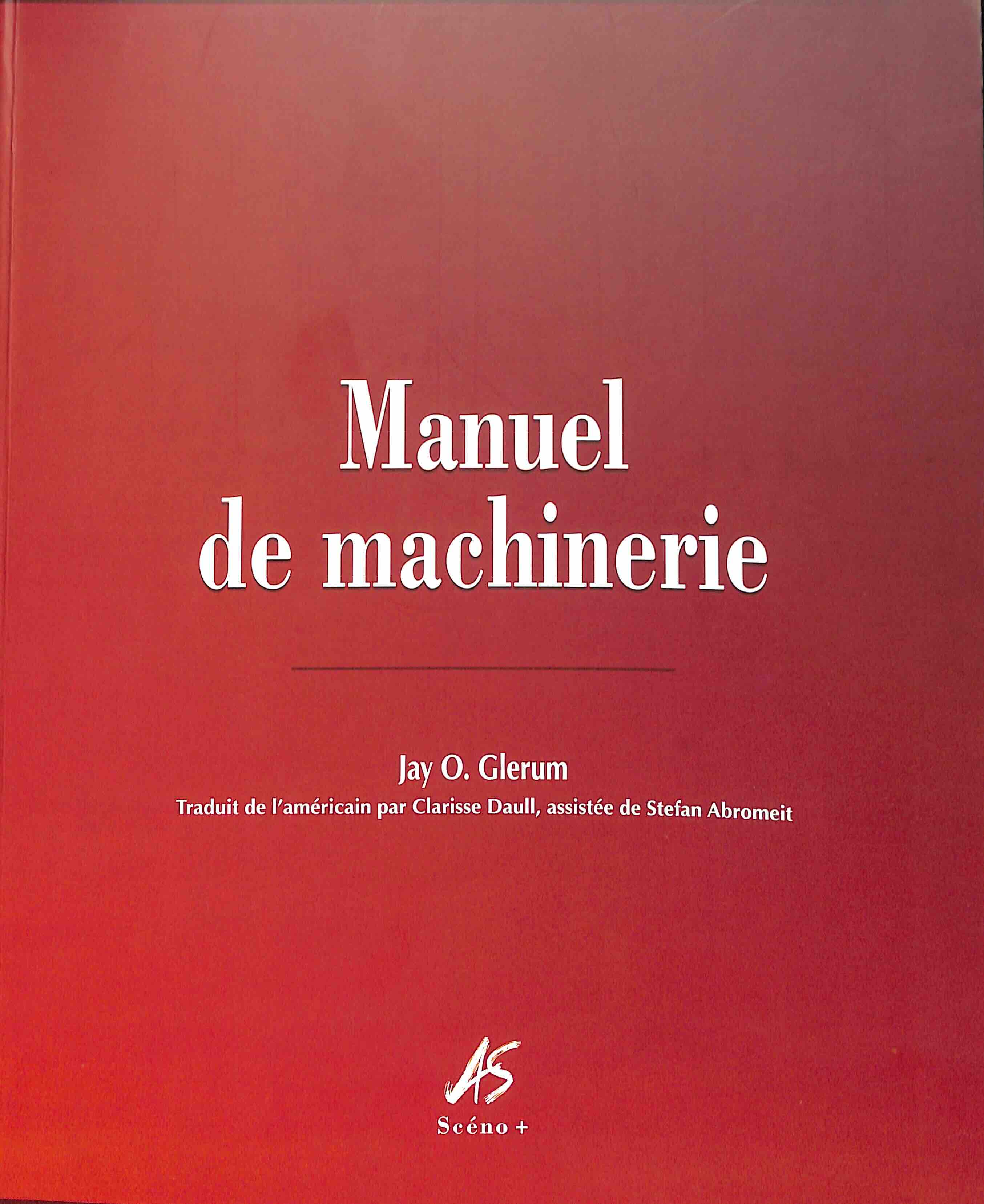 Manuel
de machinerie

Jay O. Glerum

Traduit de l'américain par Clarisse Daull, assistée de Stefan Abromeit

AS
Scéno +